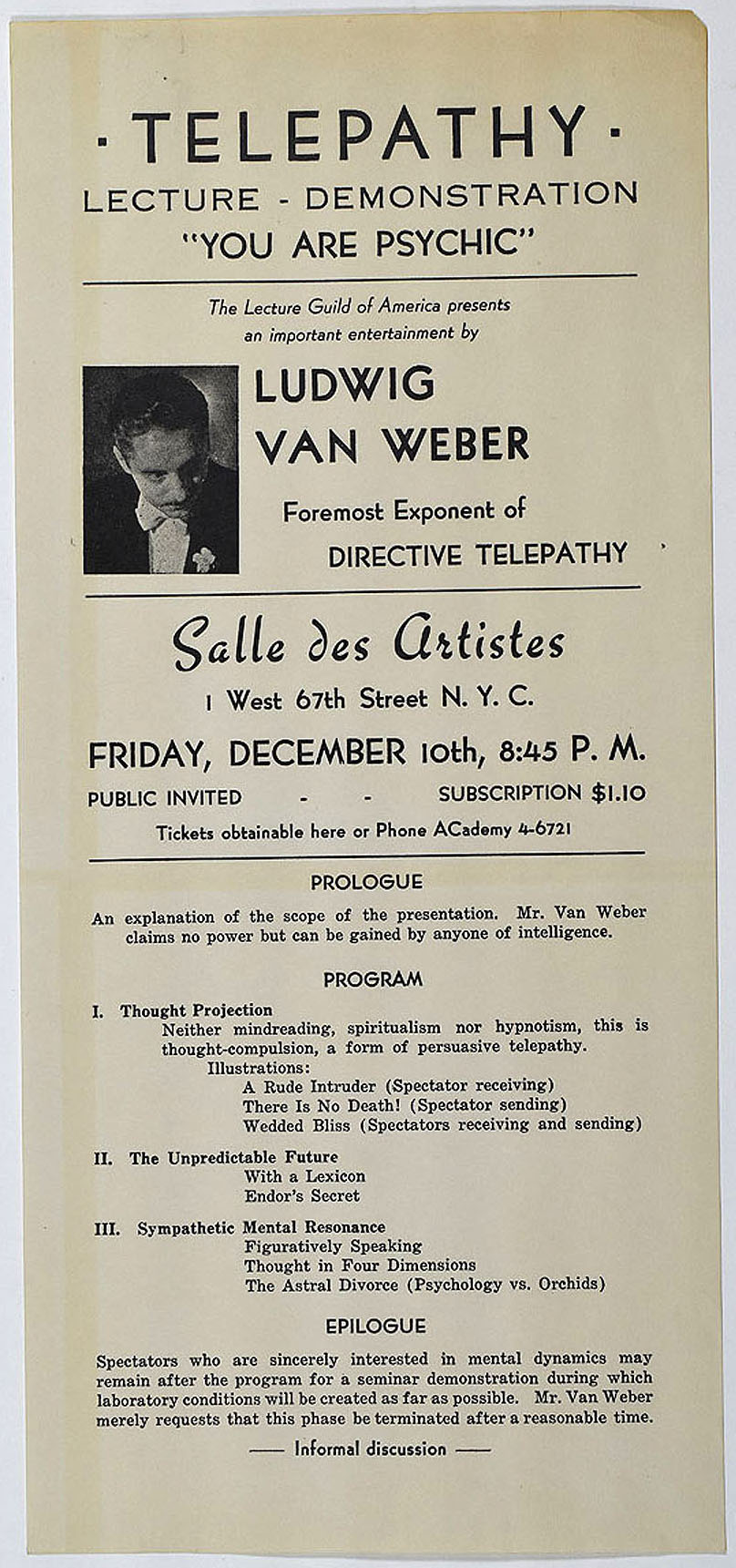 · TELEPATHY ·
LECTURE - DEMONSTRATION
"YOU ARE PSYCHIC"

The Lecture Guild of America presents an important entertainment by

LUDWIG VAN WEBER

Foremost Exponent of DIRECTIVE TELEPATHY

Salle des Artistes

1 West 67th Street N. Y. C.

FRIDAY, DECEMBER 10th, 8:45 P. M.

PUBLIC INVITED - - SUBSCRIPTION $1.10

Tickets obtainable here or Phone ACademy 4-6721

PROLOGUE

An explanation of the scope of the presentation. Mr. Van Weber claims no power but can be gained by anyone of intelligence.

PROGRAM

I. Thought Projection
Neither mindreading, spiritualism nor hypnotism, this is thought-compulsion, a form of persuasive telepathy.
Illustrations:
A Rude Intruder (Spectator receiving)
There Is No Death! (Spectator sending)
Wedded Bliss (Spectators receiving and sending)

II. The Unpredictable Future
With a Lexicon
Endor's Secret

III. Sympathetic Mental Resonance
Figuratively Speaking
Thought in Four Dimensions
The Astral Divorce (Psychology vs. Orchids)

EPILOGUE

Spectators who are sincerely interested in mental dynamics may remain after the program for a seminar demonstration during which laboratory conditions will be created as far as possible. Mr. Van Weber merely requests that this phase be terminated after a reasonable time.

—— Informal discussion ——